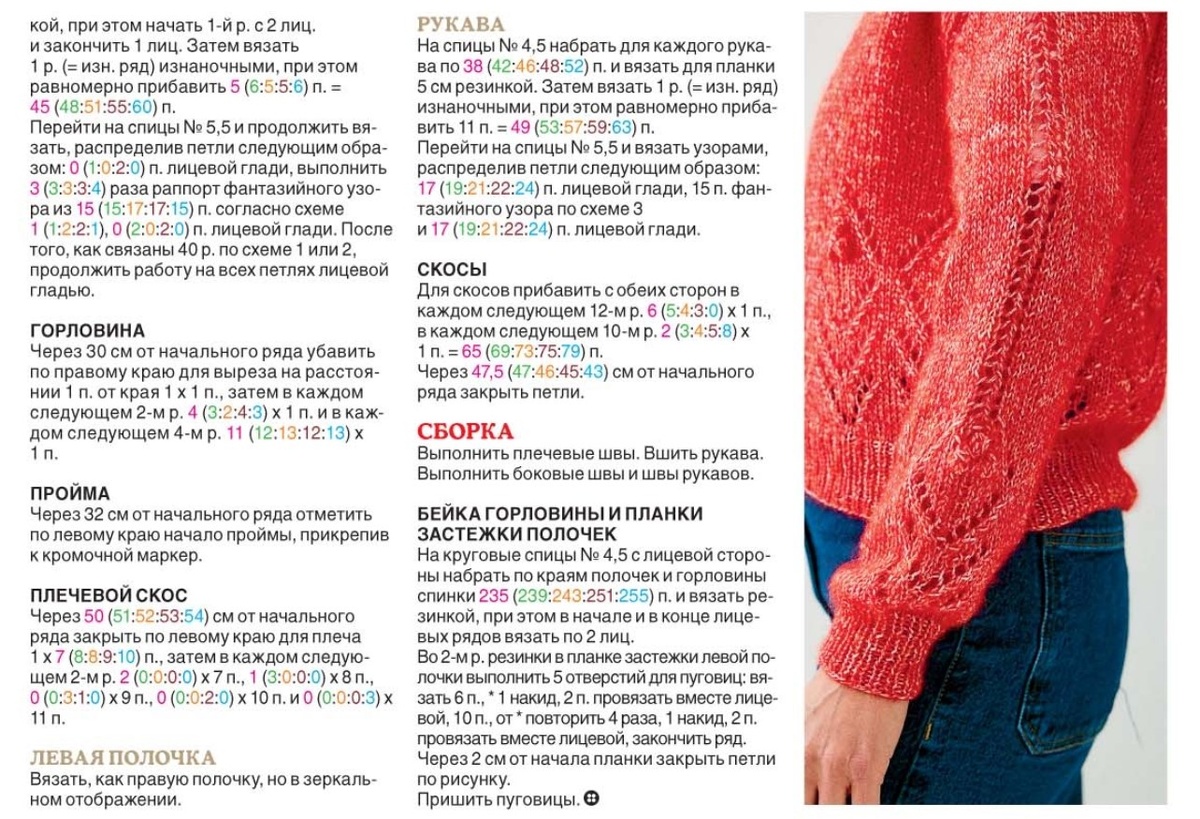 кой, при этом начать 1-й р. с 2 лиц. и закончить 1 лиц. Затем вязать 1 р. (= изн. ряд) изнаночными, при этом равномерно прибавить 5 (6:5:5:6) п. = 45 (48:51:55:60) п.

Перейти на спицы № 5,5 и продолжить вязать, распределив петли следующим образом: 0 (1:0:2:0) п. лицевой глади, выполнить 3 (3:3:3:4) раза раппорт фантазийного узора из 15 (15:17:17:15) п. согласно схеме 1 (1:2:2:1), 0 (2:0:2:0) п. лицевой глади. После того, как связаны 40 р. по схеме 1 или 2, продолжить работу на всех петлях лицевой гладью.

ГОРЛОВИНА

Через 30 см от начального ряда убавить по правому краю для выреза на расстоянии 1 п. от края 1 х 1 п., затем в каждом следующем 2-м р. 4 (3:2:4:3) х 1 п. и в каждом следующем 4-м р. 11 (12:13:12:13) х 1 п.

ПРОЙМА

Через 32 см от начального ряда отметить по левому краю начало проймы, прикрепив к кромочной маркер.

ПЛЕЧЕВОЙ СКОС

Через 50 (51:52:53:54) см от начального ряда закрыть по левому краю для плеча 1 х 7 (8:8:9:10) п., затем в каждом следующем 2-м р. 2 (0:0:0:0) х 7 п., 1 (3:0:0:0) х 8 п., 0 (0:3:1:0) х 9 п., 0 (0:0:2:0) х 10 п. и 0 (0:0:0:3) х 11 п.

ЛЕВАЯ ПОЛОЧКА

Вязать, как правую полочку, но в зеркальном отображении.

РУКАВА

На спицы № 4,5 набрать для каждого рукава по 38 (42:46:48:52) п. и вязать для планки 5 см резинкой. Затем вязать 1 р. (= изн. ряд) изнаночными, при этом равномерно прибавить 11 п. = 49 (53:57:59:63) п.

Перейти на спицы № 5,5 и вязать узорами, распределив петли следующим образом: 17 (19:21:22:24) п. лицевой глади, 15 п. фантазийного узора по схеме 3 и 17 (19:21:22:24) п. лицевой глади.

СКОСЫ

Для скосов прибавить с обеих сторон в каждом следующем 12-м р. 6 (5:4:3:0) х 1 п., в каждом следующем 10-м р. 2 (3:4:5:8) х 1 п. = 65 (69:73:75:79) п.

Через 47,5 (47:46:45:43) см от начального ряда закрыть петли.

СБОРКА

Выполнить плечевые швы. Вшить рукава. Выполнить боковые швы и швы рукавов.

БЕЙКА ГОРЛОВИНЫ И ПЛАНКИ ЗАСТЕЖКИ ПОЛОЧЕК

На круговые спицы № 4,5 с лицевой стороны набрать по краям полочек и горловины спинки 235 (239:243:251:255) п. и вязать резинкой, при этом в начале и в конце лицевых рядов вязать по 2 лиц.

Во 2-м р. резинки в планке застежки левой полочки выполнить 5 отверстий для пуговиц: вязать 6 п., * 1 накид, 2 п. провязать вместе лицевой, 10 п., от * повторить 4 раза, 1 накид, 2 п. провязать вместе лицевой, закончить ряд.

Через 2 см от начала планки закрыть петли по рисунку.

Пришить пуговицы.